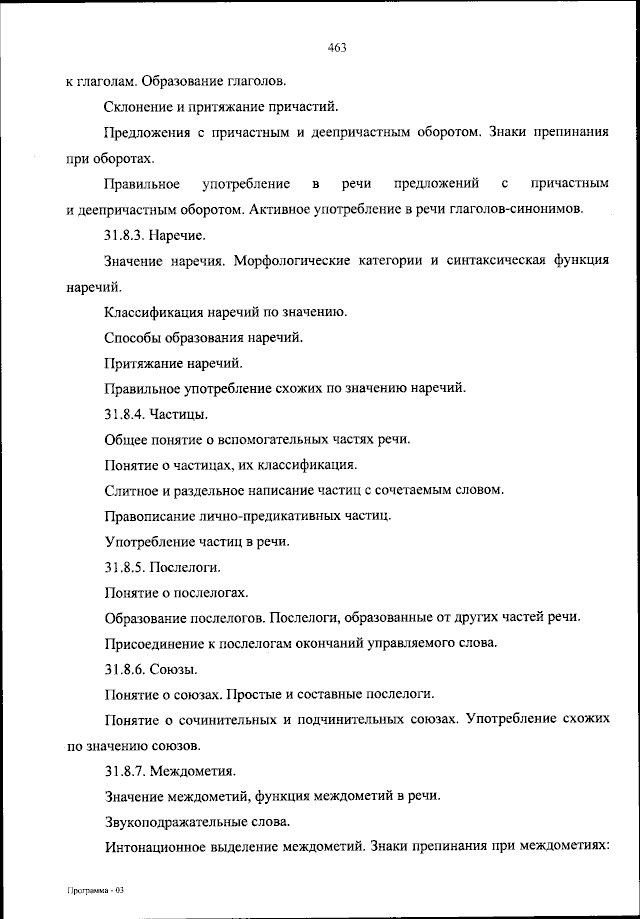 463

к глаголам. Образование глаголов.

Склонение и притяжание причастий.

Предложения с причастным и деепричастным оборотом. Знаки препинания при оборотах.

Правильное употребление в речи предложений с причастным и деепричастным оборотом. Активное употребление в речи глаголов-синонимов.

31.8.3. Наречие.

Значение наречия. Морфологические категории и синтаксическая функция наречий.

Классификация наречий по значению.

Способы образования наречий.

Притяжание наречий.

Правильное употребление схожих по значению наречий.

31.8.4. Частицы.

Общее понятие о вспомогательных частях речи.

Понятие о частицах, их классификация.

Слитное и раздельное написание частиц с сочетаемым словом.

Правописание лично-предикативных частиц.

Употребление частиц в речи.

31.8.5. Послелоги.

Понятие о послелогах.

Образование послелогов. Послелоги, образованные от других частей речи.

Присоединение к послелогам окончаний управляемого слова.

31.8.6. Союзы.

Понятие о союзах. Простые и составные послелоги.

Понятие о сочинительных и подчинительных союзах. Употребление схожих по значению союзов.

31.8.7. Междометия.

Значение междометий, функция междометий в речи.

Звукоподражательные слова.

Интонационное выделение междометий. Знаки препинания при междометиях:

Программа - 03